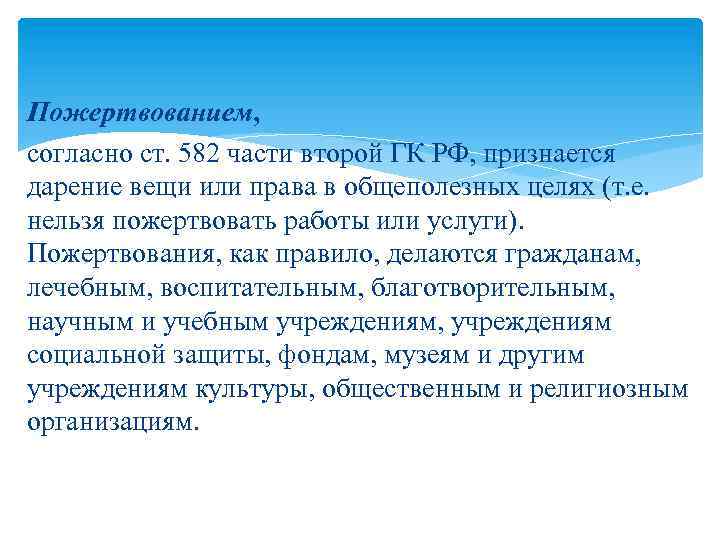 Пожертвованием,

согласно ст. 582 части второй ГК РФ, признается дарение вещи или права в общеполезных целях (т.е. нельзя пожертвовать работы или услуги). Пожертвования, как правило, делаются гражданам, лечебным, воспитательным, благотворительным, научным и учебным учреждениям, учреждениям социальной защиты, фондам, музеям и другим учреждениям культуры, общественным и религиозным организациям.